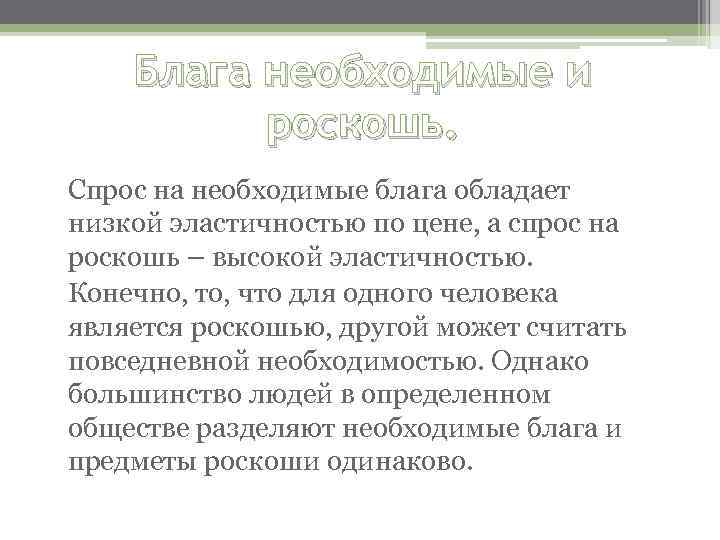 Блага необходимые и роскошь.

Спрос на необходимые блага обладает низкой эластичностью по цене, а спрос на роскошь – высокой эластичностью. Конечно, то, что для одного человека является роскошью, другой может считать повседневной необходимостью. Однако большинство людей в определенном обществе разделяют необходимые блага и предметы роскоши одинаково.